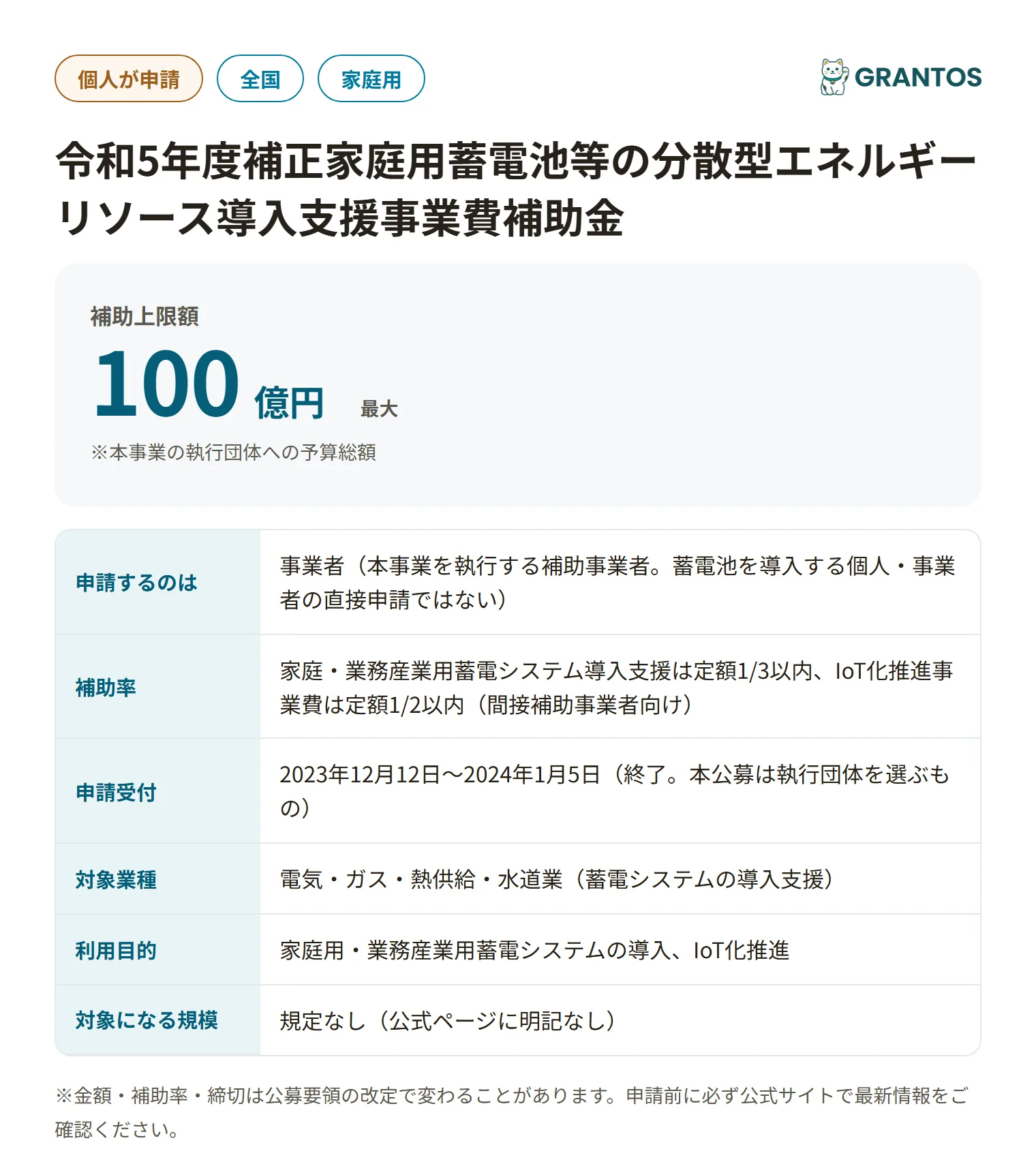 個人が申請 全国 家庭用

GRANTOS

令和5年度補正家庭用蓄電池等の分散型エネルギーリソース導入支援事業費補助金

補助上限額

100 億円 最大

※本事業の執行団体への予算総額

| 申請するのは | 事業者（本事業を執行する補助事業者。蓄電池を導入する個人・事業者の直接申請ではない） |
|---|---|
| 補助率 | 家庭・業務産業用蓄電システム導入支援は定額1/3以内、IoT化推進事業費は定額1/2以内（間接補助事業者向け） |
| 申請受付 | 2023年12月12日〜2024年1月5日（終了。本公募は執行団体を選ぶもの） |
| 対象業種 | 電気・ガス・熱供給・水道業（蓄電システムの導入支援） |
| 利用目的 | 家庭用・業務産業用蓄電システムの導入、IoT化推進 |
| 対象になる規模 | 規定なし（公式ページに明記なし） |

※金額・補助率・締切は公募要領の改定で変わることがあります。申請前に必ず公式サイトで最新情報をご確認ください。